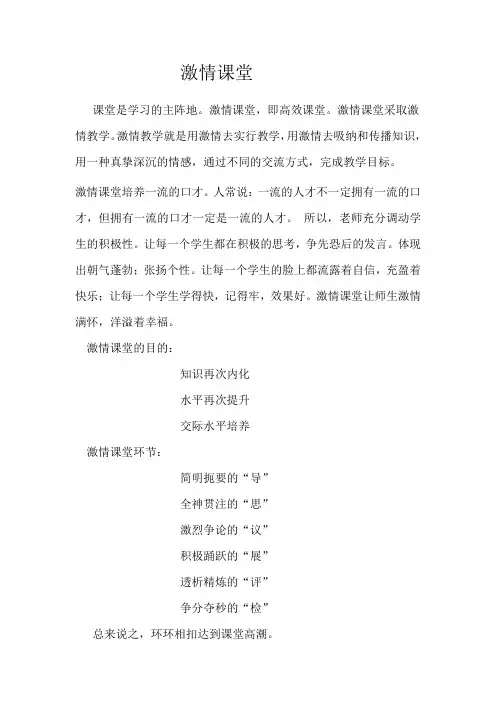 激情课堂

课堂是学习的主阵地。激情课堂，即高效课堂。激情课堂采取激情教学。激情教学就是用激情去实行教学，用激情去吸纳和传播知识，用一种真挚深沉的情感，通过不同的交流方式，完成教学目标。

激情课堂培养一流的口才。人常说：一流的人才不一定拥有一流的口才，但拥有一流的口才一定是一流的人才。 所以，老师充分调动学生的积极性。让每一个学生都在积极的思考，争先恐后的发言。体现出朝气蓬勃；张扬个性。让每一个学生的脸上都流露着自信，充盈着快乐；让每一个学生学得快，记得牢，效果好。激情课堂让师生激情满怀，洋溢着幸福。

激情课堂的目的：

知识再次内化

水平再次提升

交际水平培养

激情课堂环节：

简明扼要的“导”

全神贯注的“思”

激烈争论的“议”

积极踊跃的“展”

透析精炼的“评”

争分夺秒的“检”

总来说之，环环相扣达到课堂高潮。